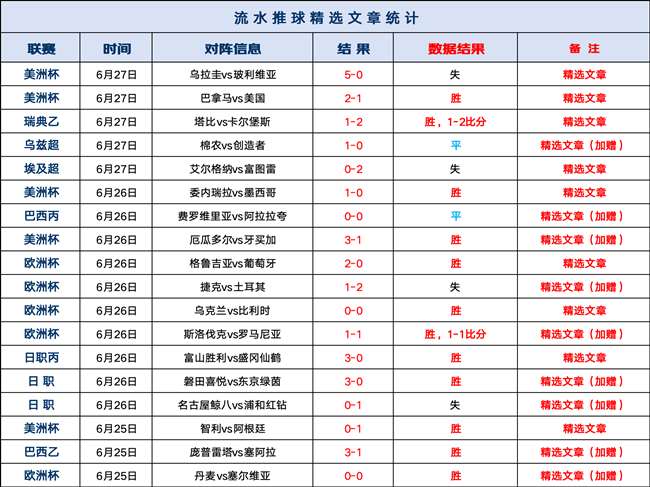 流水推球精选文章统计

| 联赛 | 时间 | 对阵信息 | 结果 | 数据结果 | 备注 |
|---|---|---|---|---|---|
| 美洲杯 | 6月27日 | 乌拉圭vs玻利维亚 | 5-0 | 失 | 精选文章 |
| 美洲杯 | 6月27日 | 巴拿马vs美国 | 2-1 | 胜 | 精选文章 |
| 瑞典乙 | 6月27日 | 塔比vs卡尔堡斯 | 1-2 | 胜，1-2比分 | 精选文章 |
| 乌兹超 | 6月27日 | 棉农vs创造者 | 1-0 | 平 | 精选文章（加赠） |
| 埃及超 | 6月27日 | 艾尔格纳vs富图雷 | 0-2 | 失 | 精选文章 |
| 美洲杯 | 6月26日 | 委内瑞拉vs墨西哥 | 1-0 | 胜 | 精选文章 |
| 巴西丙 | 6月26日 | 费罗维里亚vs阿拉拉夸 | 0-0 | 平 | 精选文章（加赠） |
| 美洲杯 | 6月26日 | 厄瓜多尔vs牙买加 | 3-1 | 胜 | 精选文章（加赠） |
| 欧洲杯 | 6月26日 | 格鲁吉亚vs葡萄牙 | 2-0 | 胜 | 精选文章 |
| 欧洲杯 | 6月26日 | 捷克vs土耳其 | 1-2 | 失 | 精选文章（加赠） |
| 欧洲杯 | 6月26日 | 乌克兰vs比利时 | 0-0 | 胜 | 精选文章 |
| 欧洲杯 | 6月26日 | 斯洛伐克vs罗马尼亚 | 1-1 | 胜，1-1比分 | 精选文章（加赠） |
| 日职丙 | 6月26日 | 富山胜利vs盛冈仙鹤 | 3-0 | 胜 | 精选文章 |
| 日职 | 6月26日 | 磐田喜悦vs东京绿茵 | 3-0 | 胜 | 精选文章（加赠） |
| 日职 | 6月26日 | 名古屋鲸八vs浦和红钻 | 0-1 | 失 | 精选文章（加赠） |
| 美洲杯 | 6月25日 | 智利vs阿根廷 | 0-1 | 胜 | 精选文章 |
| 巴西乙 | 6月25日 | 庞普雷塔vs塞阿拉 | 3-1 | 胜 | 精选文章（加赠） |
| 欧洲杯 | 6月25日 | 丹麦vs塞尔维亚 | 0-0 | 胜 | 精选文章（加赠） |